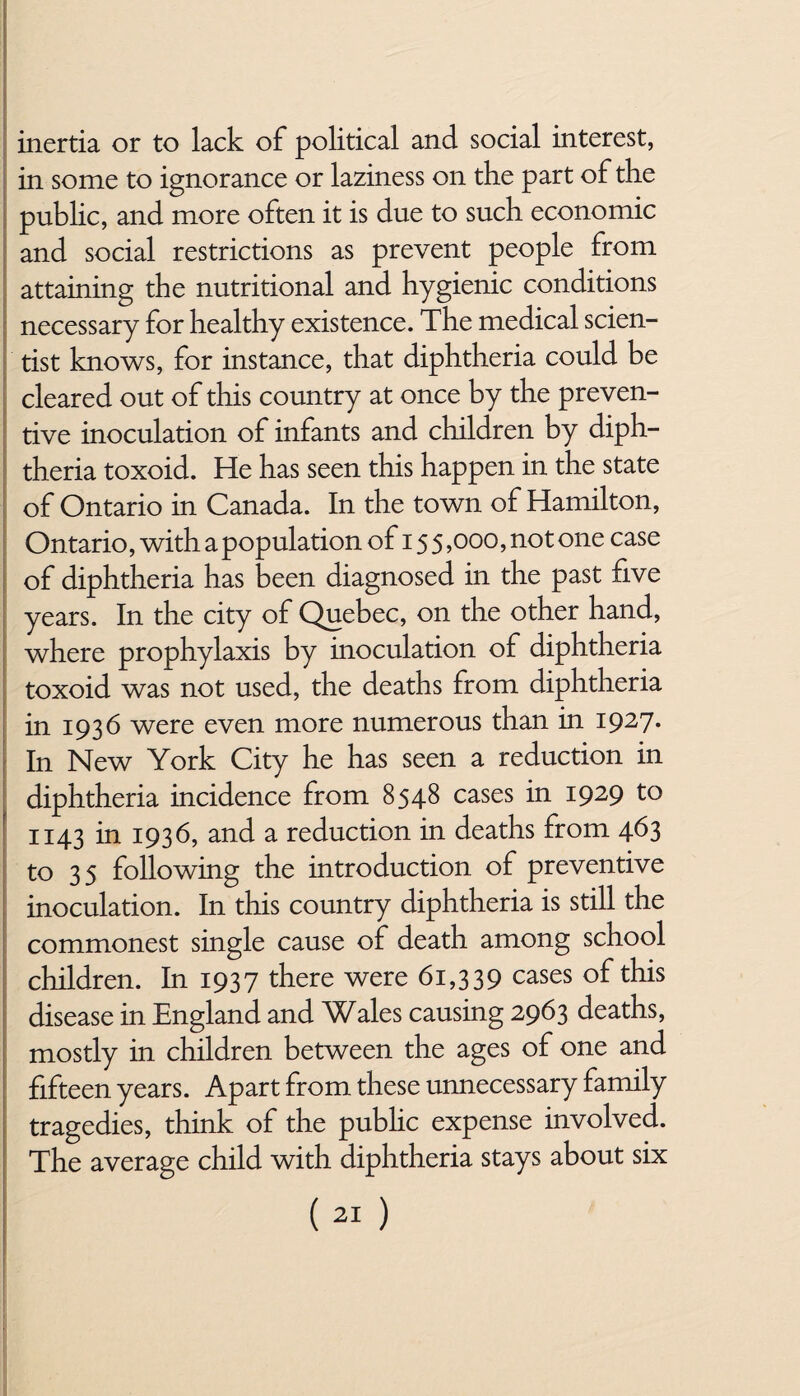 inertia or to lack of political and social interest, in some to ignorance or laziness on the part of the public, and more often it is due to such economic and social restrictions as prevent people from attaining the nutritional and hygienic conditions necessary for healthy existence. The medical scientist knows, for instance, that diphtheria could be cleared out of this country at once by the preventive inoculation of infants and children by diphtheria toxoid. He has seen this happen in the state of Ontario in Canada. In the town of Hamilton, Ontario, with a population of 155,000, not one case of diphtheria has been diagnosed in the past five years. In the city of Quebec, on the other hand, where prophylaxis by inoculation of diphtheria toxoid was not used, the deaths from diphtheria in 1936 were even more numerous than in 1927. In New York City he has seen a reduction in diphtheria incidence from 8548 cases in 1929 to 1143 in 1936, and a reduction in deaths from 463 to 35 following the introduction of preventive inoculation. In this country diphtheria is still the commonest single cause of death among school children. In 1937 there were 61,339 cases of this disease in England and Wales causing 2963 deaths, mostly in children between the ages of one and fifteen years. Apart from these unnecessary family tragedies, think of the public expense involved. The average child with diphtheria stays about six

( 21 )